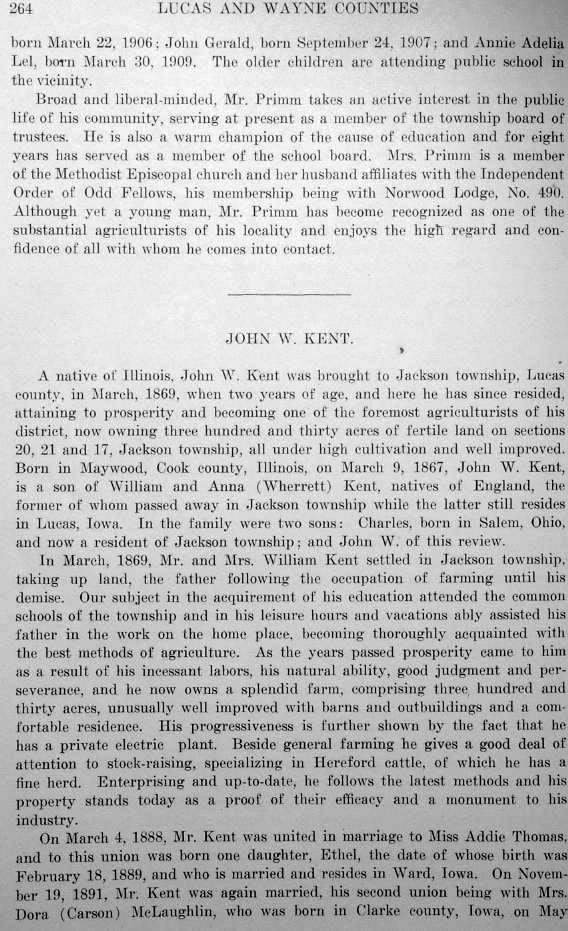 264 LUCAS AND WAYNE COUNTIES

born March 22, 1906; John Gerald, born September 24, 1907; and Annie Adelia Lel, born March 30, 1909. The older children are attending public school in the vicinity.

Broad and liberal-minded, Mr. Primm takes an active interest in the public life of his community, serving at present as a member of the township board of trustees. He is also a warm champion of the cause of education and for eight years has served as a member of the school board. Mrs. Primm is a member of the Methodist Episcopal church and her husband affiliates with the Independent Order of Odd Fellows, his membership being with Norwood Lodge, No. 490. Although yet a young man, Mr. Primm has become recognized as one of the substantial agriculturists of his locality and enjoys the high regard and confidence of all with whom he comes into contact.

JOHN W. KENT.

A native of Illinois, John W. Kent was brought to Jackson township, Lucas county, in March, 1869, when two years of age, and here he has since resided, attaining to prosperity and becoming one of the foremost agriculturists of his district, now owning three hundred and thirty acres of fertile land on sections 20, 21 and 17, Jackson township, all under high cultivation and well improved. Born in Maywood, Cook county, Illinois, on March 9, 1867, John W. Kent, is a son of William and Anna (Wherrett) Kent, natives of England, the former of whom passed away in Jackson township while the latter still resides in Lucas, Iowa. In the family were two sons: Charles, born in Salem, Ohio, and now a resident of Jackson township; and John W. of this review.

In March, 1869, Mr. and Mrs. William Kent settled in Jackson township, taking up land, the father following the occupation of farming until his demise. Our subject in the acquirement of his education attended the common schools of the township and in his leisure hours and vacations ably assisted his father in the work on the home place, becoming thoroughly acquainted with the best methods of agriculture. As the years passed prosperity came to him as a result of his incessant labors, his natural ability, good judgment and perseverance, and he now owns a splendid farm, comprising three hundred and thirty acres, unusually well improved with barns and outbuildings and a comfortable residence. His progressiveness is further shown by the fact that he has a private electric plant. Beside general farming he gives a good deal of attention to stock-raising, specializing in Hereford cattle, of which he has a fine herd. Enterprising and up-to-date, he follows the latest methods and his property stands today as a proof of their efficacy and a monument to his industry.

On March 4, 1888, Mr. Kent was united in marriage to Miss Addie Thomas, and to this union was born one daughter, Ethel, the date of whose birth was February 18, 1889, and who is married and resides in Ward, Iowa. On November 19, 1891, Mr. Kent was again married, his second union being with Mrs. Dora (Carson) McLaughlin, who was born in Clarke county, Iowa, on May